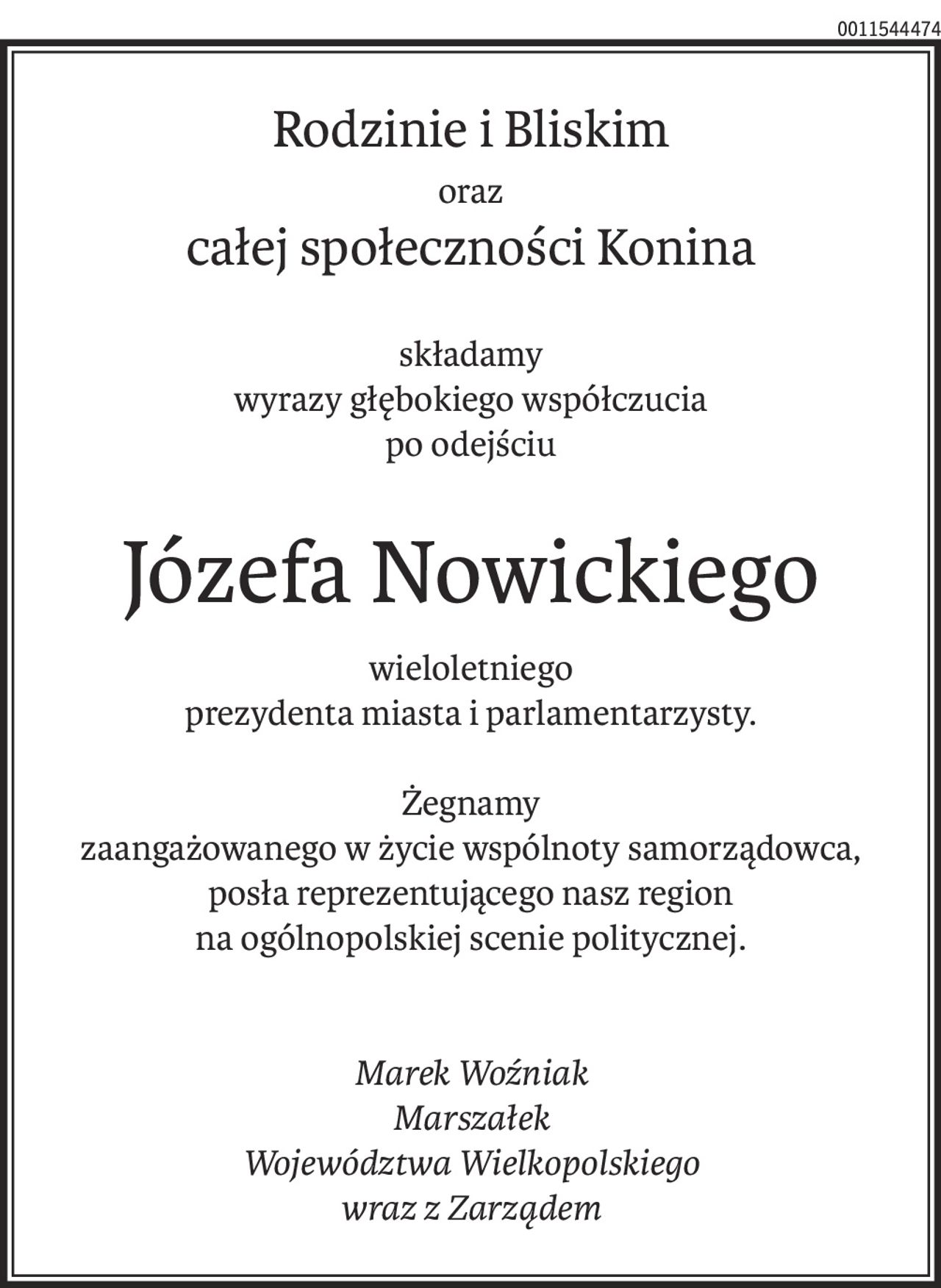 0011544474

Rodzinie i Bliskim
oraz
całej społeczności Konina

składamy
wyrazy głębokiego współczucia
po odejściu

Józefa Nowickiego

wieloletniego
prezydenta miasta i parlamentarzysty.

Żegnamy
zaangażowanego w życie wspólnoty samorządowca,
posła reprezentującego nasz region
na ogólnopolskiej scenie politycznej.

Marek Woźniak
Marszałek
Województwa Wielkopolskiego
wraz z Zarządem